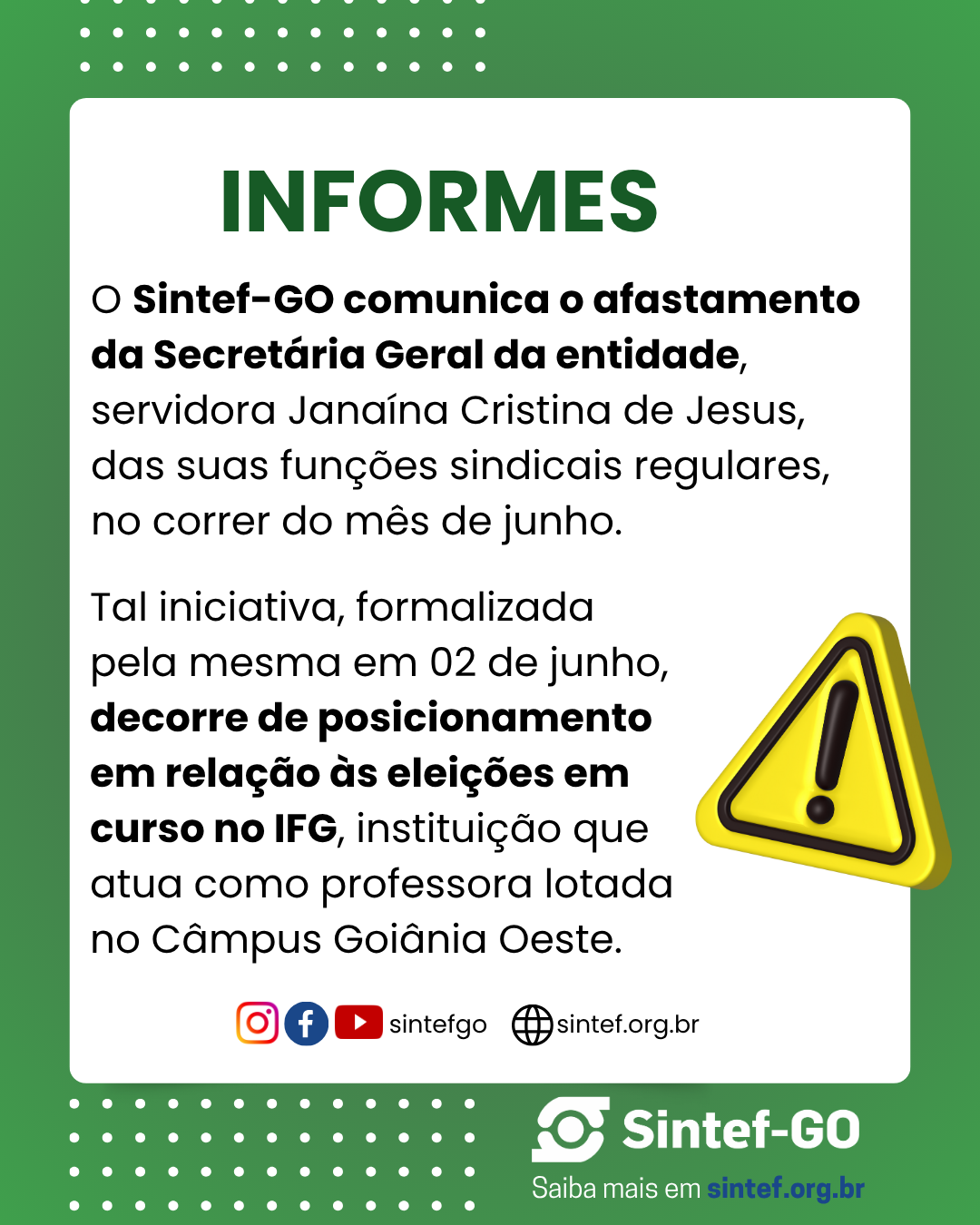 INFORMES

O Sintef-GO comunica o afastamento da Secretária Geral da entidade, servidora Janaína Cristina de Jesus, das suas funções sindicais regulares, no correr do mês de junho.

Tal iniciativa, formalizada pela mesma em 02 de junho, decorre de posicionamento em relação às eleições em curso no IFG, instituição que atua como professora lotada no Câmpus Goiânia Oeste.

sintefgo sintef.org.br

Sintef-GO
Saiba mais em sintef.org.br